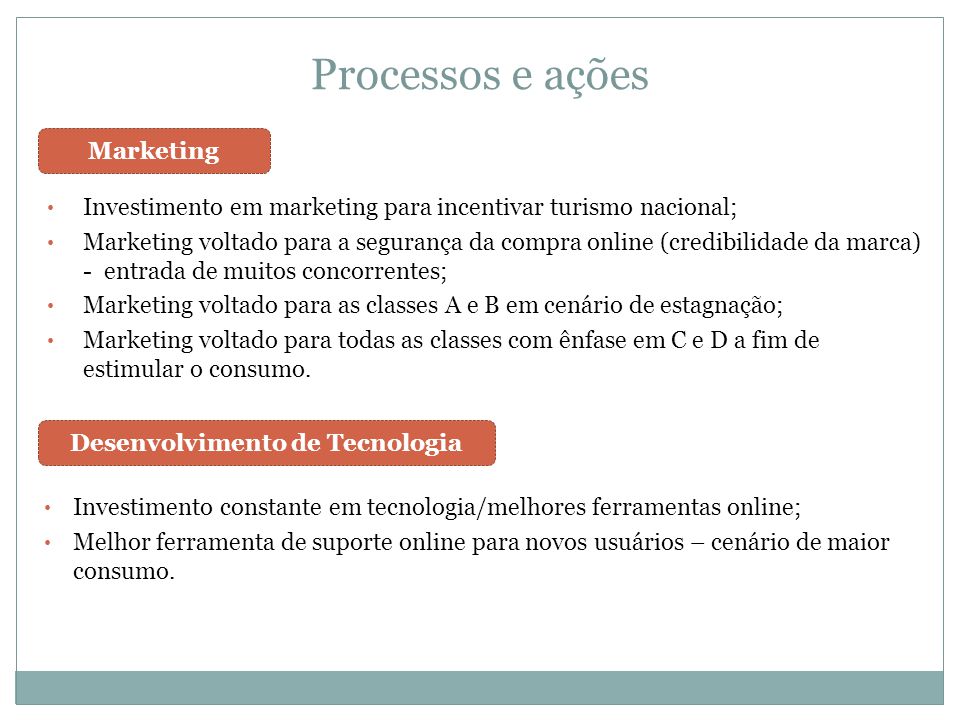 Processos e ações

Marketing

• Investimento em marketing para incentivar turismo nacional;
• Marketing voltado para a segurança da compra online (credibilidade da marca) - entrada de muitos concorrentes;
• Marketing voltado para as classes A e B em cenário de estagnação;
• Marketing voltado para todas as classes com ênfase em C e D a fim de estimular o consumo.

Desenvolvimento de Tecnologia

• Investimento constante em tecnologia/melhores ferramentas online;
• Melhor ferramenta de suporte online para novos usuários – cenário de maior consumo.